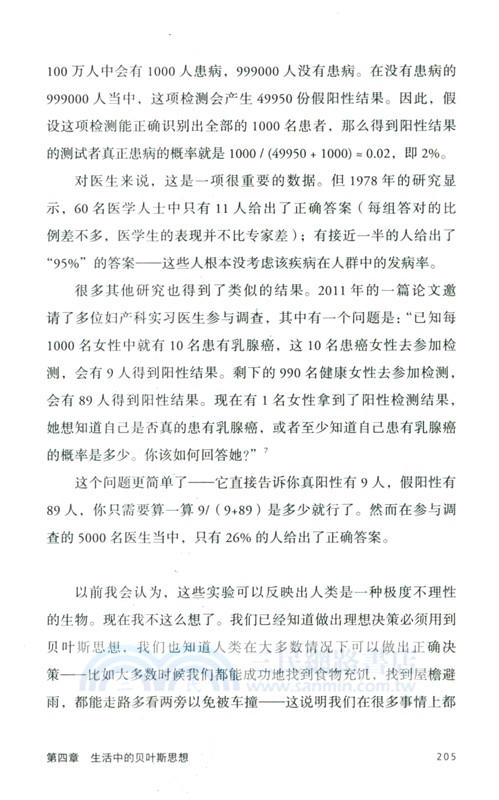 100 万人中会有 1000 人患病，999000 人没有患病。在没有患病的 999000 人当中，这项检测会产生 49950 份假阳性结果。因此，假设这项检测能正确识别出全部的 1000 名患者，那么得到阳性结果的测试者真正患病的概率就是 $1000 / (49950 + 1000) \approx 0.02$，即 2%。

对医生来说，这是一项很重要的数据。但 1978 年的研究显示，60 名医学人士中只有 11 人给出了正确答案（每组答对的比例差不多，医学生的表现并不比专家差）；有接近一半的人给出了“95%”的答案——这些人根本没考虑该疾病在人群中的发病率。

很多其他研究也得到了类似的结果。2011 年的一篇论文邀请了多位妇产科实习医生参与调查，其中有一个问题是：“已知每 1000 名女性中就有 10 名患有乳腺癌，这 10 名患癌女性去参加检测，会有 9 人得到阳性结果。剩下的 990 名健康女性去参加检测，会有 89 人得到阳性结果。现在有 1 名女性拿到了阳性检测结果，她想知道自己是否真的患有乳腺癌，或者至少知道自己患有乳腺癌的概率是多少。你该如何回答她？”$^7$

这个问题更简单了——它直接告诉你真阳性有 9 人，假阳性有 89 人，你只需要算一算 9/（9+89）是多少就行了。然而在参与调查的 5000 名医生当中，只有 26% 的人给出了正确答案。

以前我会认为，这些实验可以反映出人类是一种极度不理性的生物。现在我不这么想了。我们已经知道做出理想决策必须用到贝叶斯思想，我们也知道人类在大多数情况下可以做出正确决策——比如大多数时候我们都能成功地找到食物充饥，找到屋檐避雨，都能走路多看两旁以免被车撞——这说明我们在很多事情上都

三民網路書店
www.sanmin.com.tw

第四章　生活中的贝叶斯思想　205